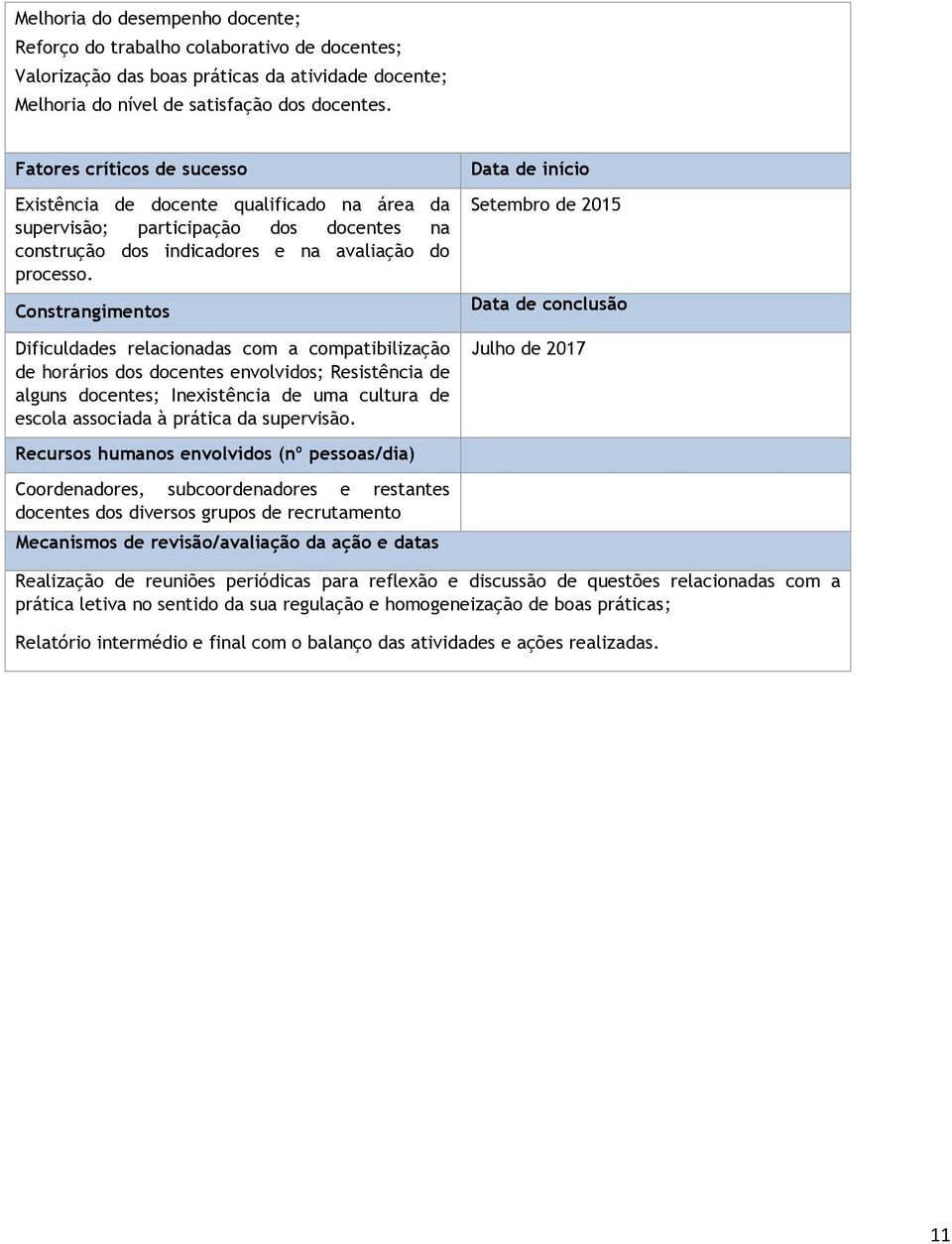 Melhoria do desempenho docente;
Reforço do trabalho colaborativo de docentes;
Valorização das boas práticas da atividade docente;
Melhoria do nível de satisfação dos docentes.

| Fatores críticos de sucesso | Data de início |
|---|---|
| Existência de docente qualificado na área da supervisão; participação dos docentes na construção dos indicadores e na avaliação do processo. | Setembro de 2015 |
| Constrangimentos | Data de conclusão |
| Dificuldades relacionadas com a compatibilização de horários dos docentes envolvidos; Resistência de alguns docentes; Inexistência de uma cultura de escola associada à prática da supervisão. | Julho de 2017 |
| Recursos humanos envolvidos (nº pessoas/dia) | |
| Coordenadores, subcoordenadores e restantes docentes dos diversos grupos de recrutamento | |

Mecanismos de revisão/avaliação da ação e datas

Realização de reuniões periódicas para reflexão e discussão de questões relacionadas com a prática letiva no sentido da sua regulação e homogeneização de boas práticas;

Relatório intermédio e final com o balanço das atividades e ações realizadas.

11